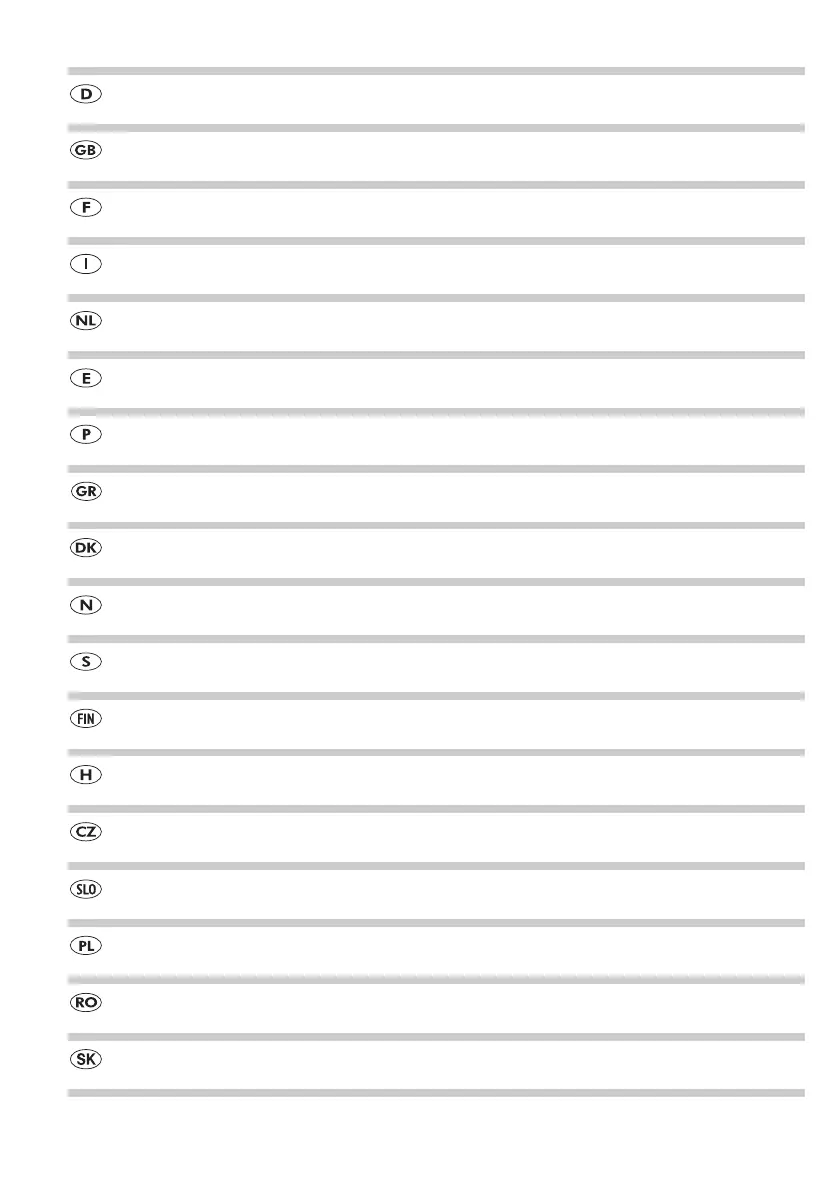 D

GB

F

I

NL

E

P

GR

DK

N

S

FIN

H

CZ

SLO

PL

RO

SK